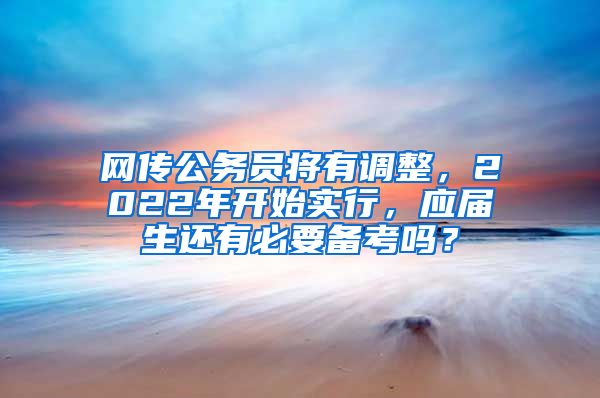 网传公务员将有调整，2022年开始实行，应届生还有必要备考吗？